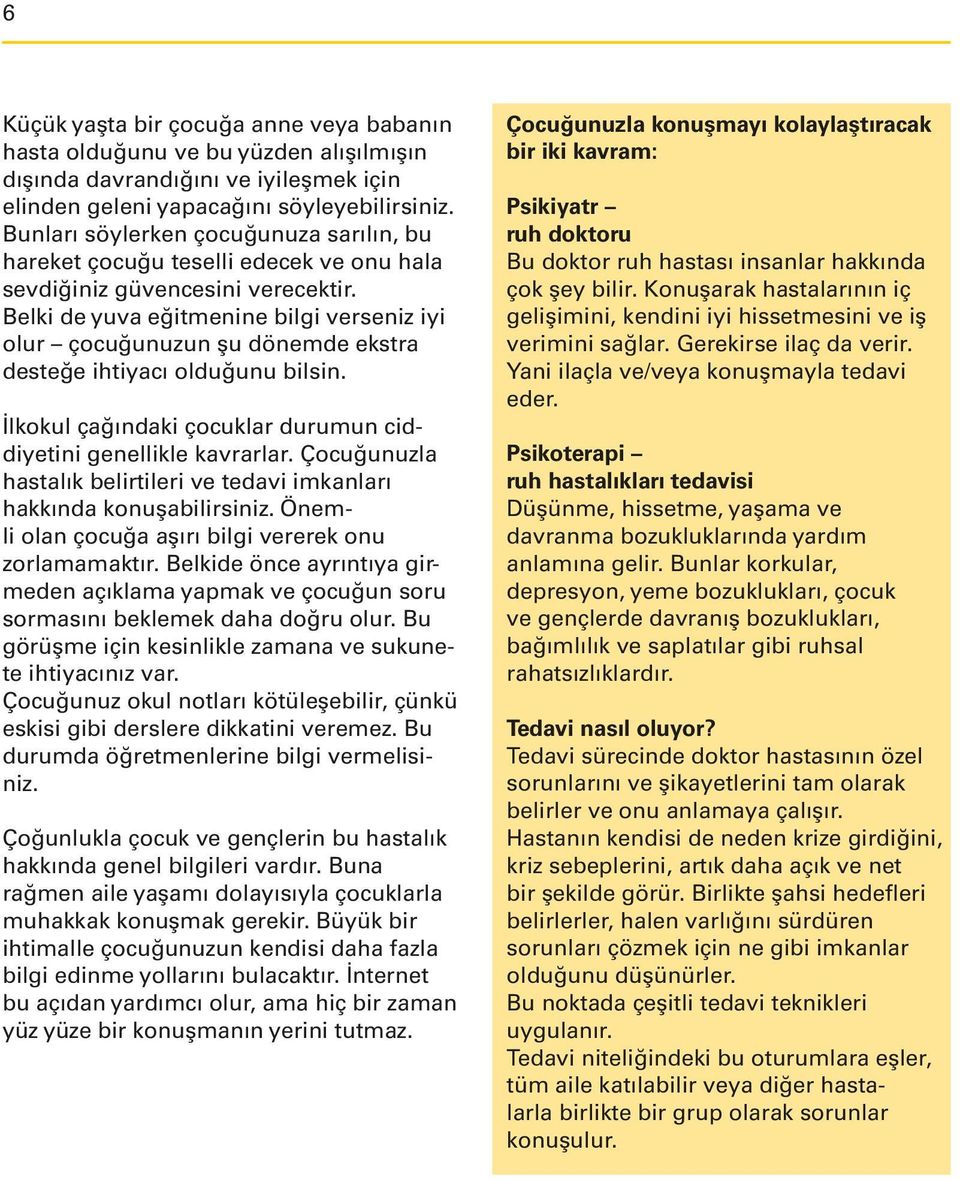 6

Küçük yaşta bir çocuğa anne veya babanın hasta olduğunu ve bu yüzden alışılmışın dışında davrandığını ve iyileşmek için elinden geleni yapacağını söyleyebilirsiniz. Bunları söylerken çocuğunuza sarılın, bu hareket çocuğu teselli edecek ve onu hala sevdiğiniz güvencesini verecektir. Belki de yuva eğitmenine bilgi verseniz iyi olur – çocuğunuzun şu dönemde ekstra desteğe ihtiyacı olduğunu bilsin.

İlkokul çağındaki çocuklar durumun ciddiyetini genellikle kavrarlar. Çocuğunuzla hastalık belirtileri ve tedavi imkanları hakkında konuşabilirsiniz. Önemli olan çocuğa aşırı bilgi vererek onu zorlamamaktır. Belkide önce ayrıntıya girmeden açıklama yapmak ve çocuğun soru sormasını beklemek daha doğru olur. Bu görüşme için kesinlikle zamana ve sukunete ihtiyacınız var.
Çocuğunuz okul notları kötüleşebilir, çünkü eskisi gibi derslere dikkatini veremez. Bu durumda öğretmenlerine bilgi vermelisiniz.

Çoğunlukla çocuk ve gençlerin bu hastalık hakkında genel bilgileri vardır. Buna rağmen aile yaşamı dolayısıyla çocuklarla muhakkak konuşmak gerekir. Büyük bir ihtimalle çocuğunuzun kendisi daha fazla bilgi edinme yollarını bulacaktır. İnternet bu açıdan yardımcı olur, ama hiç bir zaman yüz yüze bir konuşmanın yerini tutmaz.

Çocuğunuzla konuşmayı kolaylaştıracak bir iki kavram:

Psikiyatr –
ruh doktoru
Bu doktor ruh hastası insanlar hakkında çok şey bilir. Konuşarak hastalarının iç gelişimini, kendini iyi hissetmesini ve iş verimini sağlar. Gerekirse ilaç da verir. Yani ilaçla ve/veya konuşmayla tedavi eder.

Psikoterapi –
ruh hastalıkları tedavisi
Düşünme, hissetme, yaşama ve davranma bozukluklarında yardım anlamına gelir. Bunlar korkular, depresyon, yeme bozuklukları, çocuk ve gençlerde davranış bozuklukları, bağımlılık ve saplatılar gibi ruhsal rahatsızlıklardır.

Tedavi nasıl oluyor?
Tedavi sürecinde doktor hastasının özel sorunlarını ve şikayetlerini tam olarak belirler ve onu anlamaya çalışır.
Hastanın kendisi de neden krize girdiğini, kriz sebeplerini, artık daha açık ve net bir şekilde görür. Birlikte şahsi hedefleri belirlerler, halen varlığını sürdüren sorunları çözmek için ne gibi imkanlar olduğunu düşünürler.
Bu noktada çeşitli tedavi teknikleri uygulanır.
Tedavi niteliğindeki bu oturumlara eşler, tüm aile katılabilir veya diğer hastalarla birlikte bir grup olarak sorunlar konuşulur.